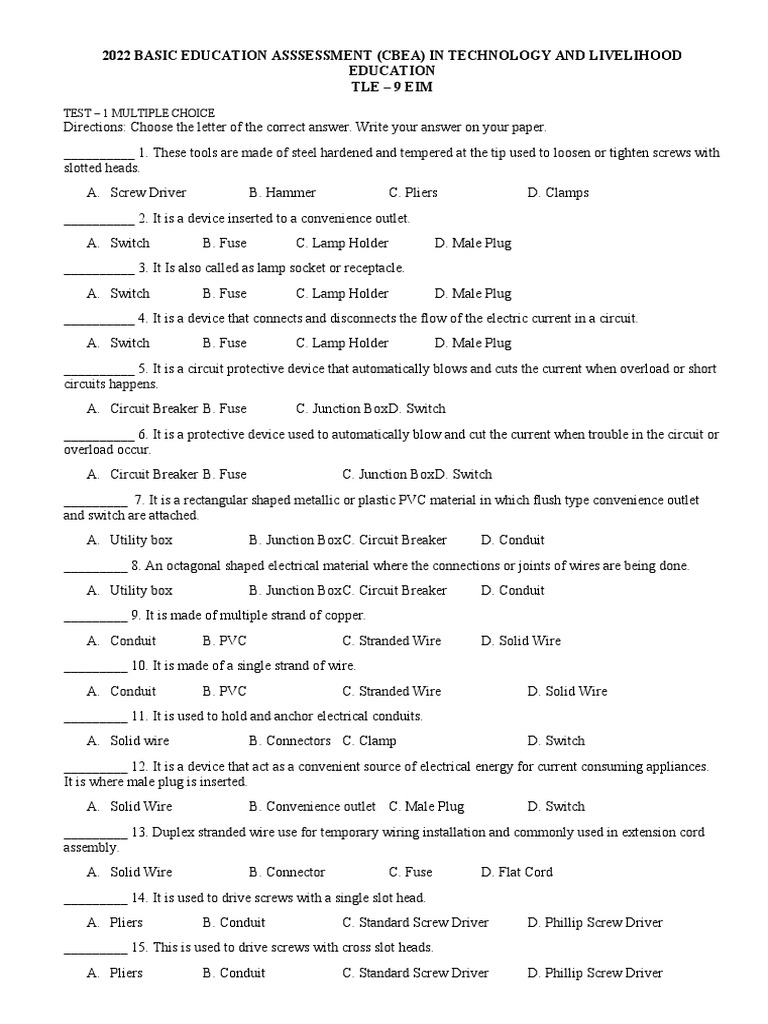 2022 BASIC EDUCATION ASSSESSMENT (CBEA) IN TECHNOLOGY AND LIVELIHOOD EDUCATION
TLE – 9 EIM

TEST – 1 MULTIPLE CHOICE
Directions: Choose the letter of the correct answer. Write your answer on your paper.

___________ 1. These tools are made of steel hardened and tempered at the tip used to loosen or tighten screws with slotted heads.

A. Screw Driver B. Hammer C. Pliers D. Clamps

___________ 2. It is a device inserted to a convenience outlet.

A. Switch B. Fuse C. Lamp Holder D. Male Plug

___________ 3. It Is also called as lamp socket or receptacle.

A. Switch B. Fuse C. Lamp Holder D. Male Plug

___________ 4. It is a device that connects and disconnects the flow of the electric current in a circuit.

A. Switch B. Fuse C. Lamp Holder D. Male Plug

___________ 5. It is a circuit protective device that automatically blows and cuts the current when overload or short circuits happens.

A. Circuit Breaker B. Fuse C. Junction BoxD. Switch

___________ 6. It is a protective device used to automatically blow and cut the current when trouble in the circuit or overload occur.

A. Circuit Breaker B. Fuse C. Junction BoxD. Switch

__________ 7. It is a rectangular shaped metallic or plastic PVC material in which flush type convenience outlet and switch are attached.

A. Utility box B. Junction BoxC. Circuit Breaker D. Conduit

__________ 8. An octagonal shaped electrical material where the connections or joints of wires are being done.

A. Utility box B. Junction BoxC. Circuit Breaker D. Conduit

__________ 9. It is made of multiple strand of copper.

A. Conduit B. PVC C. Stranded Wire D. Solid Wire

__________ 10. It is made of a single strand of wire.

A. Conduit B. PVC C. Stranded Wire D. Solid Wire

__________ 11. It is used to hold and anchor electrical conduits.

A. Solid wire B. Connectors C. Clamp D. Switch

__________ 12. It is a device that act as a convenient source of electrical energy for current consuming appliances. It is where male plug is inserted.

A. Solid Wire B. Convenience outlet C. Male Plug D. Switch

__________ 13. Duplex stranded wire use for temporary wiring installation and commonly used in extension cord assembly.

A. Solid Wire B. Connector C. Fuse D. Flat Cord

__________ 14. It is used to drive screws with a single slot head.

A. Pliers B. Conduit C. Standard Screw Driver D. Phillip Screw Driver

__________ 15. This is used to drive screws with cross slot heads.

A. Pliers B. Conduit C. Standard Screw Driver D. Phillip Screw Driver